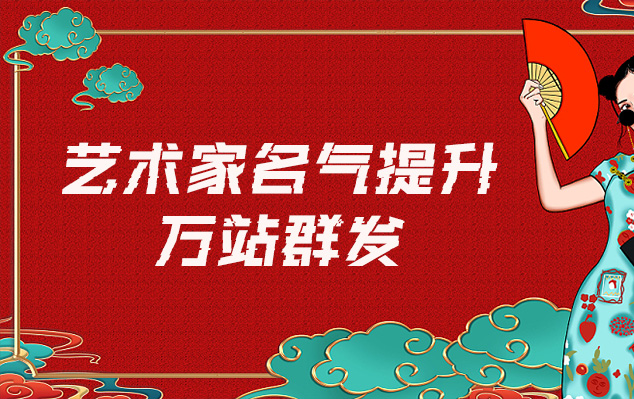 艺术家名气提升
万站群发